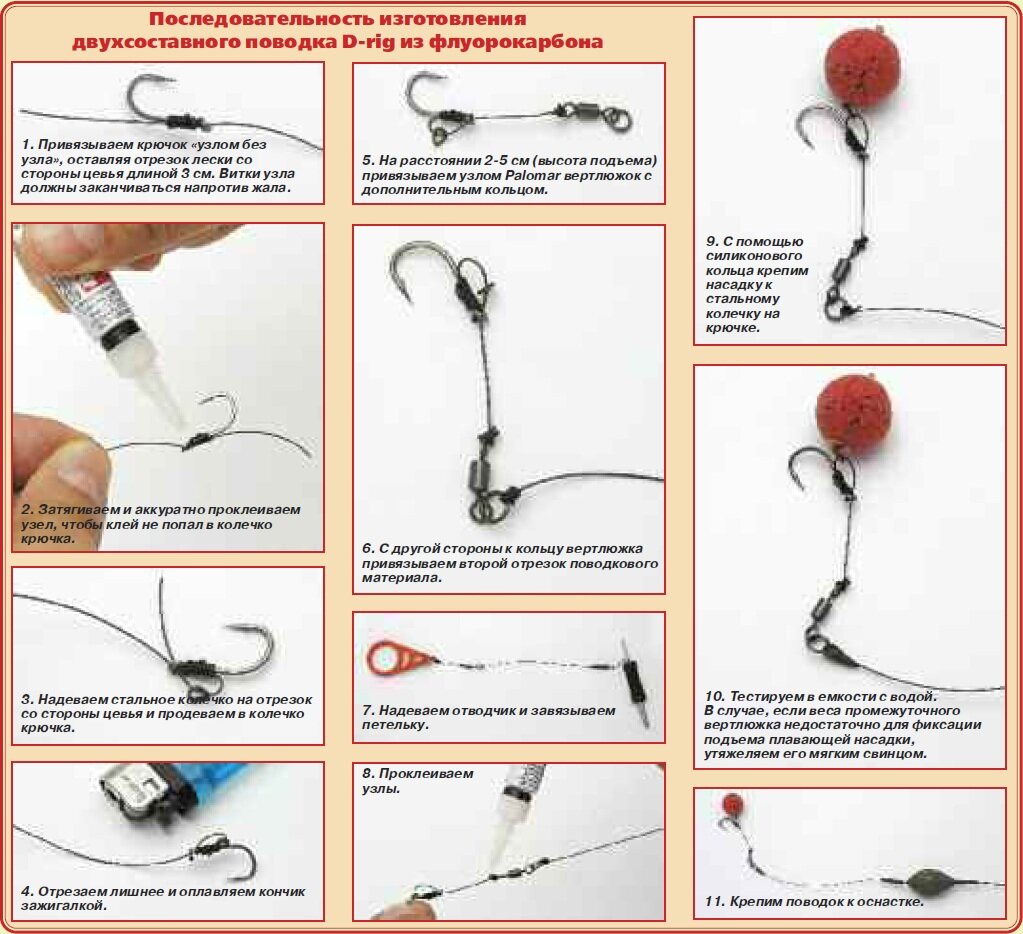 Последовательность изготовления двухсоставного поводка D-rig из флуорокарбона

1. Привязываем крючок «узлом без узла», оставляя отрезок лески со стороны цевья длиной 3 см. Витки узла должны заканчиваться напротив жала.

2. Затягиваем и аккуратно проклеиваем узел, чтобы клей не попал в колечко крючка.

3. Надеваем стальное колечко на отрезок со стороны цевья и продеваем в колечко крючка.

4. Отрезаем лишнее и оплавляем кончик зажигалкой.

5. На расстоянии 2-5 см (высота подъема) привязываем узлом Palomar вертлюжок с дополнительным кольцом.

6. С другой стороны к кольцу вертлюжка привязываем второй отрезок поводкового материала.

7. Надеваем отводчик и завязываем петельку.

8. Проклеиваем узлы.

9. С помощью силиконового кольца крепим насадку к стальному колечку на крючке.

10. Тестируем в емкости с водой. В случае, если веса промежуточного вертлюжка недостаточно для фиксации подъема плавающей насадки, утяжеляем его мягким свинцом.

11. Крепим поводок к оснастке.